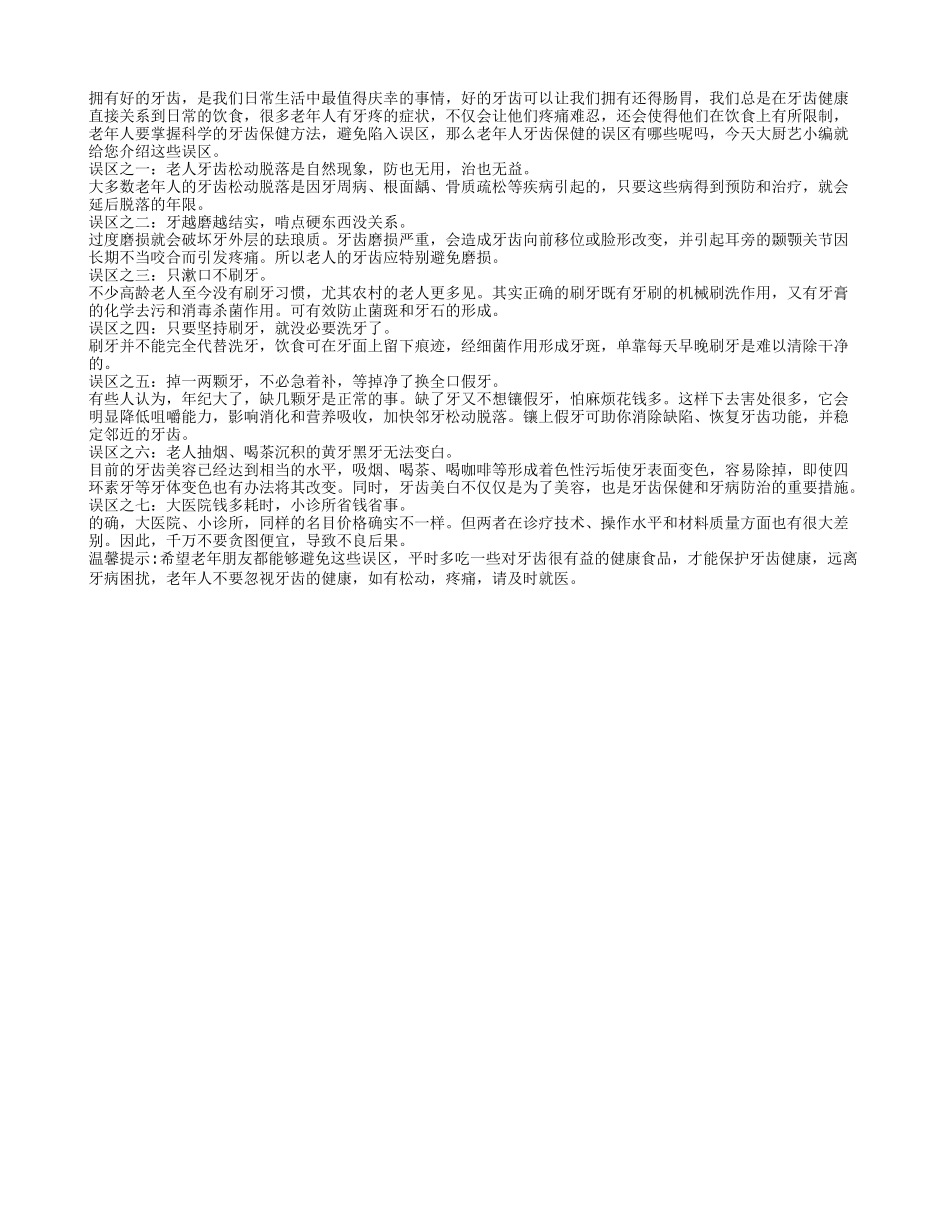 拥有好的牙齿，是我们日常生活中最值得庆幸的事情，好的牙齿可以让我们拥有还得肠胃，我们总是在牙齿健康直接关系到日常的饮食，很多老年人有牙疼的症状，不仅会让他们疼痛难忍，还会使得他们在饮食上有所限制，老年人要掌握科学的牙齿保健方法，避免陷入误区，那么老年人牙齿保健的误区有哪些呢吗，今天大厨艺小编就给您介绍这些误区。
误区之一：老人牙齿松动脱落是自然现象，防也无用，治也无益。
大多数老年人的牙齿松动脱落是因牙周病、根面龋、骨质疏松等疾病引起的，只要这些病得到预防和治疗，就会延后脱落的年限。
误区之二：牙越磨越结实，啃点硬东西没关系。
过度磨损就会破坏牙外层的珐琅质。牙齿磨损严重，会造成牙齿向前移位或脸形改变，并引起耳旁的颞颚关节因长期不当咬合而引发疼痛。所以老人的牙齿应特别避免磨损。
误区之三：只漱口不刷牙。
不少高龄老人至今没有刷牙习惯，尤其农村的老人更多见。其实正确的刷牙既有牙刷的机械刷洗作用，又有牙膏的化学去污和消毒杀菌作用。可有效防止菌斑和牙石的形成。
误区之四：只要坚持刷牙，就没必要洗牙了。
刷牙并不能完全代替洗牙，饮食可在牙面上留下痕迹，经细菌作用形成牙斑，单靠每天早晚刷牙是难以清除干净的。
误区之五：掉一两颗牙，不必急着补，等掉净了换全口假牙。
有些人认为，年纪大了，缺几颗牙是正常的事。缺了牙又不想镶假牙，怕麻烦花钱多。这样下去害处很多，它会明显降低咀嚼能力，影响消化和营养吸收，加快邻牙松动脱落。镶上假牙可助你消除缺陷、恢复牙齿功能，并稳定邻近的牙齿。
误区之六：老人抽烟、喝茶沉积的黄牙黑牙无法变白。
目前的牙齿美容已经达到相当的水平，吸烟、喝茶、喝咖啡等形成着色性污垢使牙表面变色，容易除掉，即使四环素牙等牙体变色也有办法将其改变。同时，牙齿美白不仅仅是为了美容，也是牙齿保健和牙病防治的重要措施。
误区之七：大医院钱多耗时，小诊所省钱省事。
的确，大医院、小诊所，同样的名目价格确实不一样。但两者在诊疗技术、操作水平和材料质量方面也有很大差别。因此，千万不要贪图便宜，导致不良后果。
温馨提示：希望老年朋友都能够避免这些误区，平时多吃一些对牙齿很有益的健康食品，才能保护牙齿健康，远离牙病困扰，老年人不要忽视牙齿的健康，如有松动，疼痛，请及时就医。